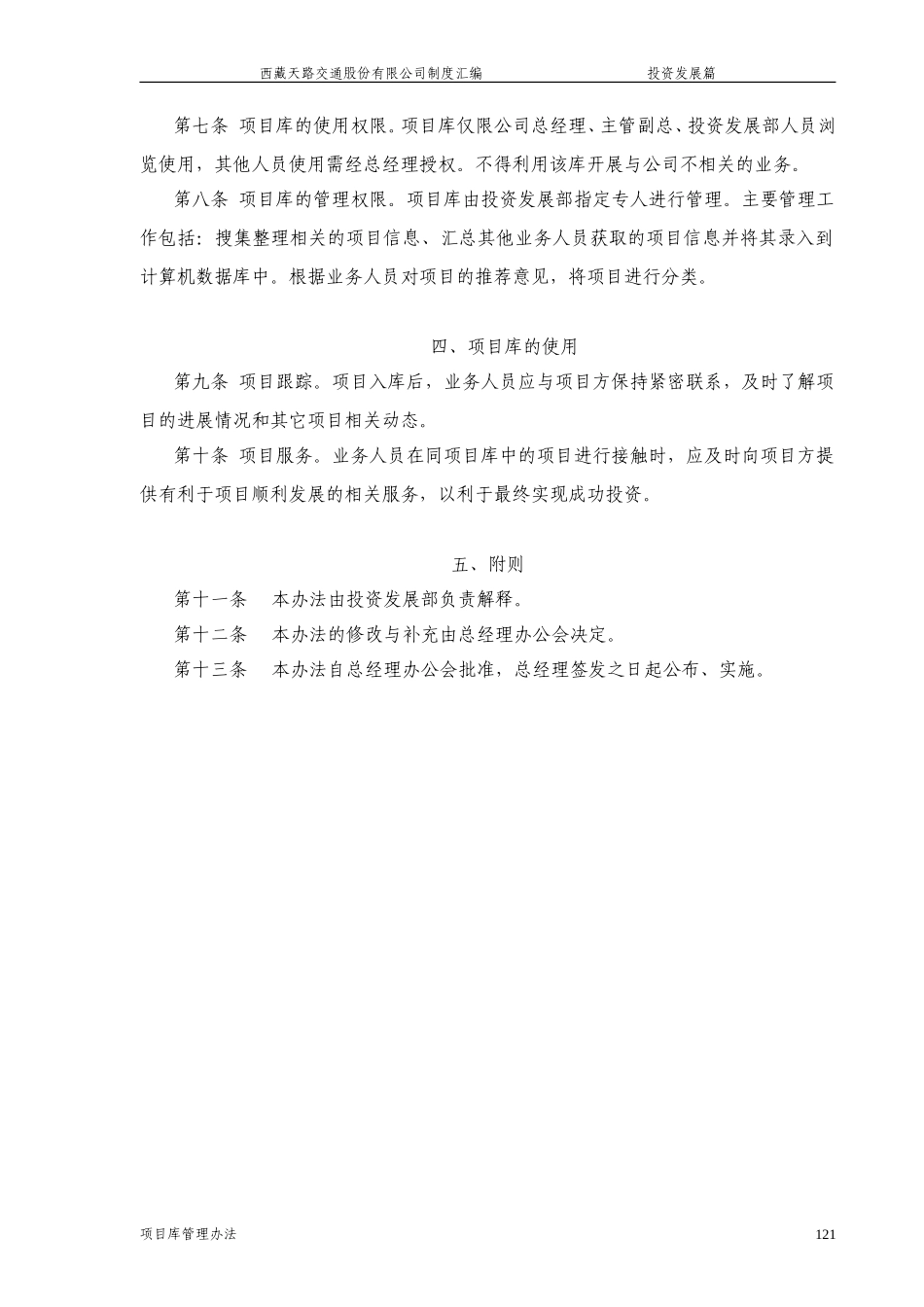 西藏天路交通股份有限公司制度汇编　　投资发展篇

第七条 项目库的使用权限。项目库仅限公司总经理、主管副总、投资发展部人员浏览使用，其他人员使用需经总经理授权。不得利用该库开展与公司不相关的业务。

第八条 项目库的管理权限。项目库由投资发展部指定专人进行管理。主要管理工作包括：搜集整理相关的项目信息、汇总其他业务人员获取的项目信息并将其录入到计算机数据库中。根据业务人员对项目的推荐意见，将项目进行分类。

四、项目库的使用

第九条 项目跟踪。项目入库后，业务人员应与项目方保持紧密联系，及时了解项目的进展情况和其它项目相关动态。

第十条 项目服务。业务人员在同项目库中的项目进行接触时，应及时向项目方提供有利于项目顺利发展的相关服务，以利于最终实现成功投资。

五、附则

第十一条　本办法由投资发展部负责解释。

第十二条　本办法的修改与补充由总经理办公会决定。

第十三条　本办法自总经理办公会批准，总经理签发之日起公布、实施。

项目库管理办法　　121